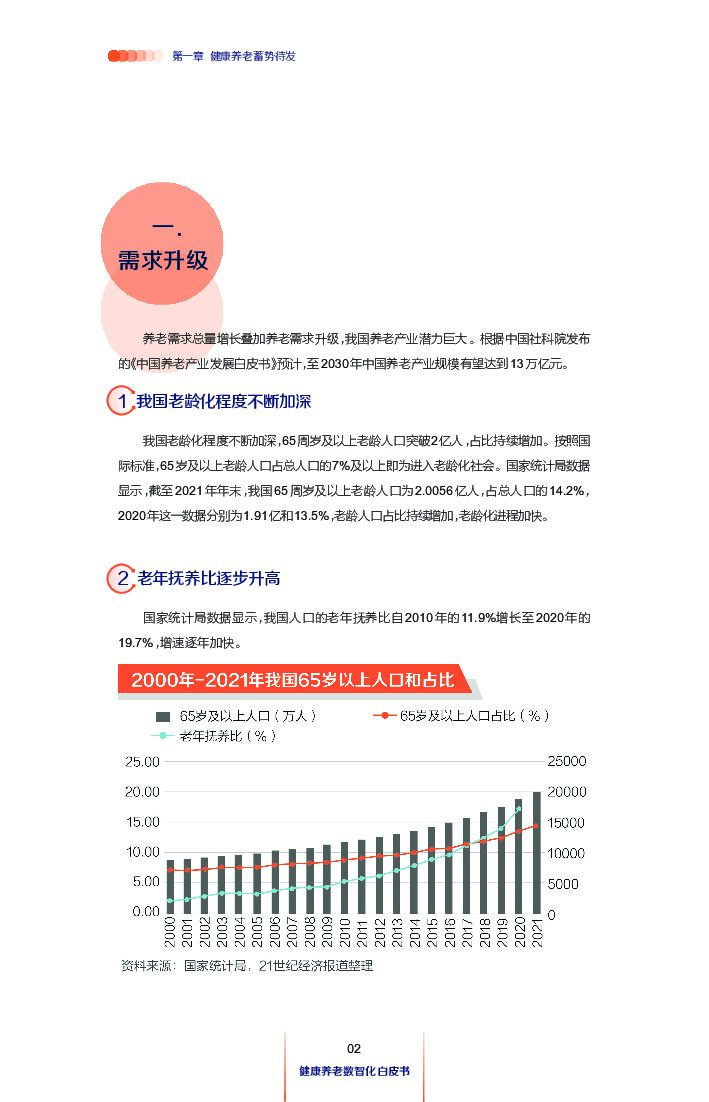 第一章 健康养老蓄势待发

一.
需求升级

养老需求总量增长叠加养老需求升级，我国养老产业潜力巨大。根据中国社科院发布的《中国养老产业发展白皮书》预计，至2030年中国养老产业规模有望达到13万亿元。

1 我国老龄化程度不断加深

我国老龄化程度不断加深，65周岁及以上老龄人口突破2亿人，占比持续增加。按照国际标准，65岁及以上老龄人口占总人口的7%及以上即为进入老龄化社会。国家统计局数据显示，截至2021年年末，我国65周岁及以上老龄人口为2.0056亿人，占总人口的14.2%，2020年这一数据分别为1.91亿和13.5%，老龄人口占比持续增加，老龄化进程加快。

2 老年抚养比逐步升高

国家统计局数据显示，我国人口的老年抚养比自2010年的11.9%增长至2020年的19.7%，增速逐年加快。

2000年-2021年我国65岁以上人口和占比

65岁及以上人口（万人） 65岁及以上人口占比（%） 老年抚养比（%）

25.00 20.00 15.00 10.00 5.00 0.00

25000 20000 15000 10000 5000 0

2000 2001 2002 2003 2004 2005 2006 2007 2008 2009 2010 2011 2012 2013 2014 2015 2016 2017 2018 2019 2020 2021

资料来源：国家统计局，21世纪经济报道整理

02
健康养老数智化白皮书